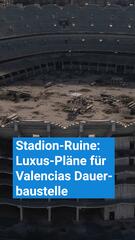 Stadion-Ruine: Luxus-Pläne für Valencias Dauerbaustelle